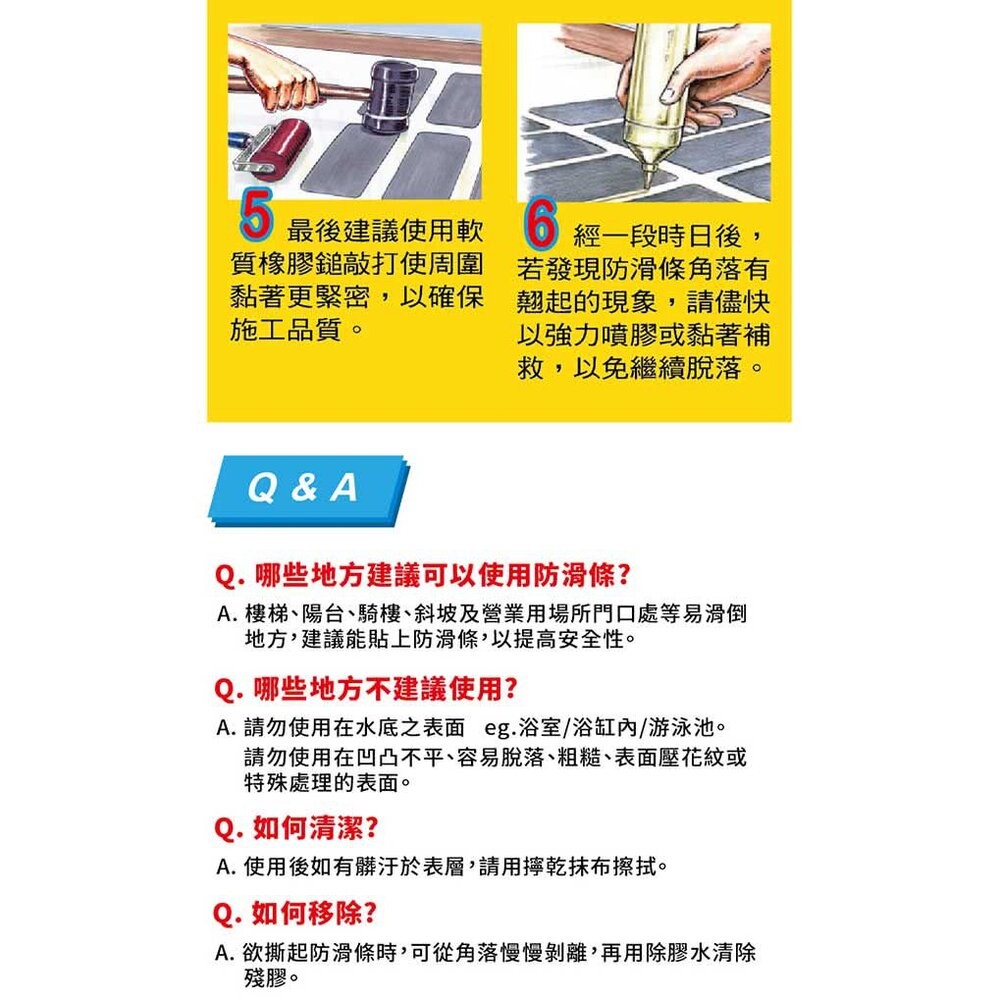 5 最後建議使用軟質橡膠鎚敲打使周圍黏著更緊密，以確保施工品質。

6 經一段時日後，若發現防滑條角落有翹起的現象，請儘快以強力噴膠或黏著補救，以免繼續脫落。

Q & A

Q. 哪些地方建議可以使用防滑條?

A. 樓梯、陽台、騎樓、斜坡及營業用場所門口處等易滑倒地方，建議能貼上防滑條，以提高安全性。

Q. 哪些地方不建議使用?

A. 請勿使用在水底之表面 eg.浴室/浴缸內/游泳池。
請勿使用在凹凸不平、容易脫落、粗糙、表面壓花紋或特殊處理的表面。

Q. 如何清潔?

A. 使用後如有髒汙於表層，請用擰乾抹布擦拭。

Q. 如何移除?

A. 欲撕起防滑條時，可從角落慢慢剝離，再用除膠水清除殘膠。